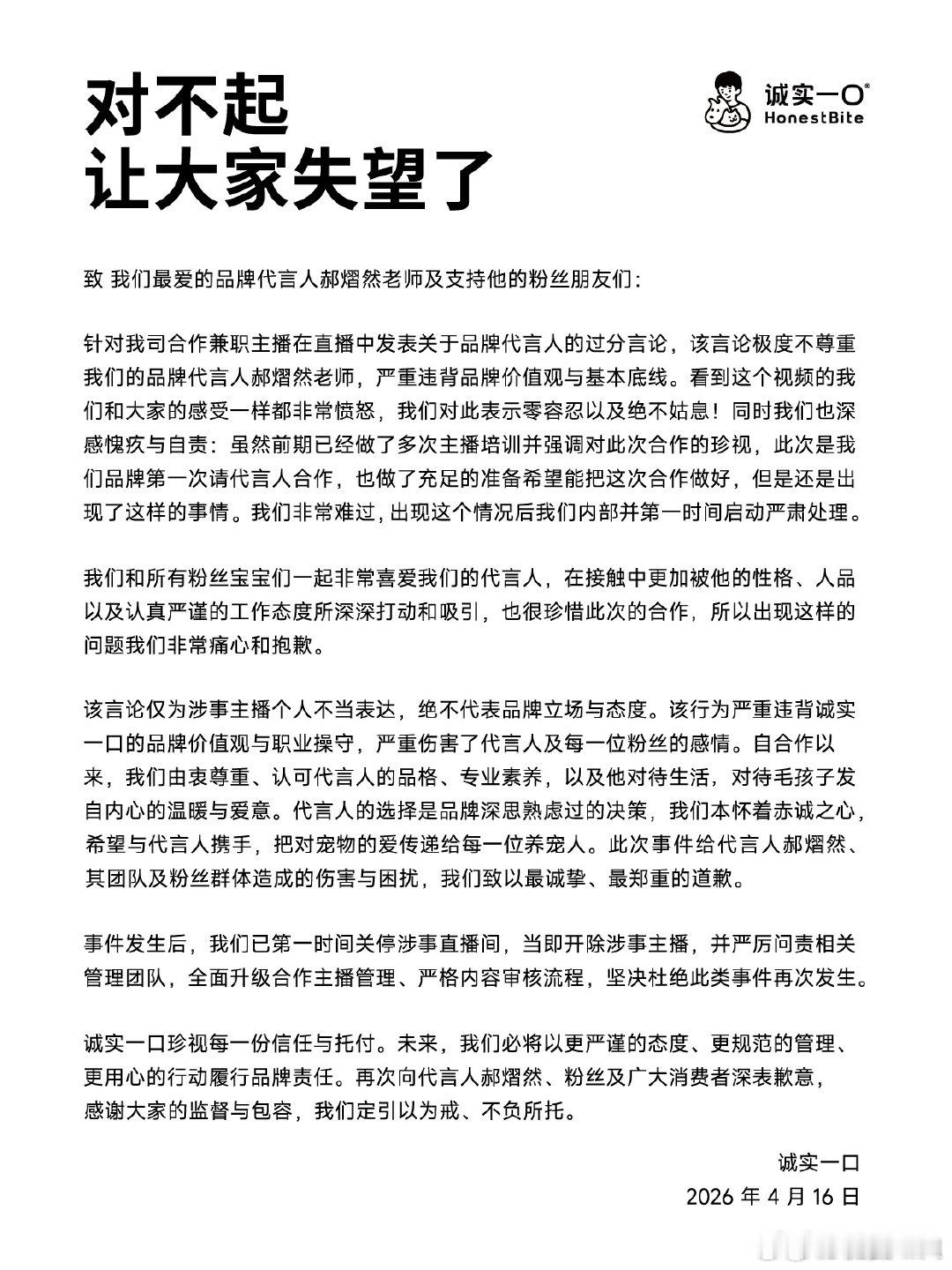 对不起
让大家失望了

诚实一口
HonestBite

致 我们最爱的品牌代言人郝熠然老师及支持他的粉丝朋友们：

针对我司合作兼职主播在直播中发表关于品牌代言人的过分言论，该言论极度不尊重我们的品牌代言人郝熠然老师，严重违背品牌价值观与基本底线。看到这个视频的我们和大家的感受一样都非常愤怒，我们对此表示零容忍以及绝不姑息！同时我们也深感愧疚与自责：虽然前期已经做了多次主播培训并强调对此次合作的珍视，此次是我们品牌第一次请代言人合作，也做了充足的准备希望能把这次合作做好，但是还是出现了这样的事情。我们非常难过，出现这个情况后我们内部并第一时间启动严肃处理。

我们和所有粉丝宝宝们一起非常喜爱我们的代言人，在接触中更加被他的性格、人品以及认真严谨的工作态度所深深打动和吸引，也很珍惜此次的合作，所以出现这样的问题我们非常痛心和抱歉。

该言论仅为涉事主播个人不当表达，绝不代表品牌立场与态度。该行为严重违背诚实一口的品牌价值观与职业操守，严重伤害了代言人及每一位粉丝的感情。自合作以来，我们由衷尊重、认可代言人的品格、专业素养，以及他对待生活，对待毛孩子发自内心的温暖与爱意。代言人的选择是品牌深思熟虑过的决策，我们本怀着赤诚之心，希望与代言人携手，把对宠物的爱传递给每一位养宠人。此次事件给代言人郝熠然、其团队及粉丝群体造成的伤害与困扰，我们致以最诚挚、最郑重的道歉。

事件发生后，我们已第一时间关停涉事直播间，当即开除涉事主播，并严厉问责相关管理团队，全面升级合作主播管理、严格内容审核流程，坚决杜绝此类事件再次发生。

诚实一口珍视每一份信任与托付。未来，我们必将以更严谨的态度、更规范的管理、更用心的行动履行品牌责任。再次向代言人郝熠然、粉丝及广大消费者深表歉意，感谢大家的监督与包容，我们定引以为戒、不负所托。

诚实一口
2026 年 4 月 16 日